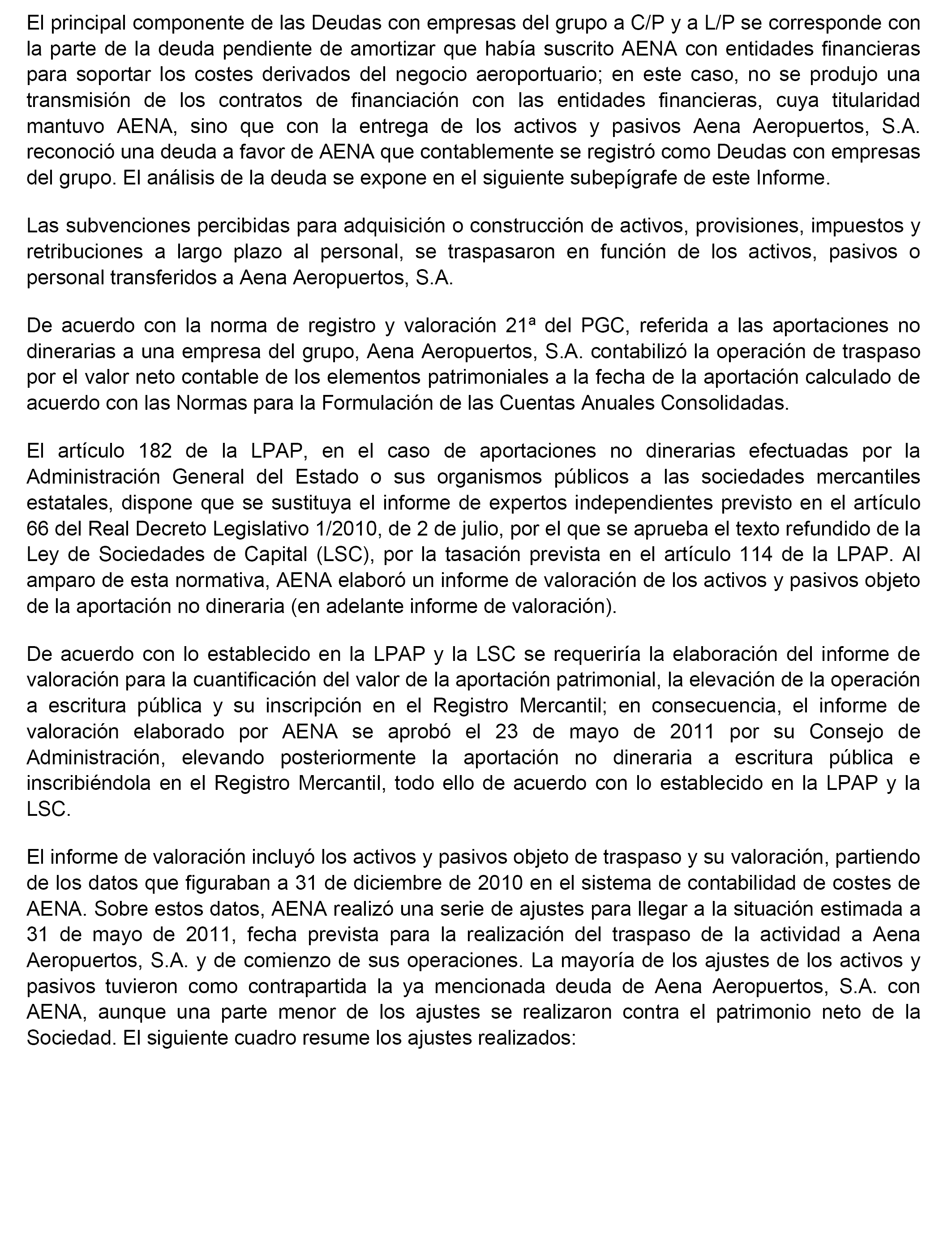 El principal componente de las Deudas con empresas del grupo a C/P y a L/P se corresponde con la parte de la deuda pendiente de amortizar que había suscrito AENA con entidades financieras para soportar los costes derivados del negocio aeroportuario; en este caso, no se produjo una transmisión de los contratos de financiación con las entidades financieras, cuya titularidad mantuvo AENA, sino que con la entrega de los activos y pasivos Aena Aeropuertos, S.A. reconoció una deuda a favor de AENA que contablemente se registró como Deudas con empresas del grupo. El análisis de la deuda se expone en el siguiente subepígrafe de este Informe.

Las subvenciones percibidas para adquisición o construcción de activos, provisiones, impuestos y retribuciones a largo plazo al personal, se traspasaron en función de los activos, pasivos o personal transferidos a Aena Aeropuertos, S.A.

De acuerdo con la norma de registro y valoración 21ª del PGC, referida a las aportaciones no dinerarias a una empresa del grupo, Aena Aeropuertos, S.A. contabilizó la operación de traspaso por el valor neto contable de los elementos patrimoniales a la fecha de la aportación calculado de acuerdo con las Normas para la Formulación de las Cuentas Anuales Consolidadas.

El artículo 182 de la LPAP, en el caso de aportaciones no dinerarias efectuadas por la Administración General del Estado o sus organismos públicos a las sociedades mercantiles estatales, dispone que se sustituya el informe de expertos independientes previsto en el artículo 66 del Real Decreto Legislativo 1/2010, de 2 de julio, por el que se aprueba el texto refundido de la Ley de Sociedades de Capital (LSC), por la tasación prevista en el artículo 114 de la LPAP. Al amparo de esta normativa, AENA elaboró un informe de valoración de los activos y pasivos objeto de la aportación no dineraria (en adelante informe de valoración).

De acuerdo con lo establecido en la LPAP y la LSC se requeriría la elaboración del informe de valoración para la cuantificación del valor de la aportación patrimonial, la elevación de la operación a escritura pública y su inscripción en el Registro Mercantil; en consecuencia, el informe de valoración elaborado por AENA se aprobó el 23 de mayo de 2011 por su Consejo de Administración, elevando posteriormente la aportación no dineraria a escritura pública e inscribiéndola en el Registro Mercantil, todo ello de acuerdo con lo establecido en la LPAP y la LSC.

El informe de valoración incluyó los activos y pasivos objeto de traspaso y su valoración, partiendo de los datos que figuraban a 31 de diciembre de 2010 en el sistema de contabilidad de costes de AENA. Sobre estos datos, AENA realizó una serie de ajustes para llegar a la situación estimada a 31 de mayo de 2011, fecha prevista para la realización del traspaso de la actividad a Aena Aeropuertos, S.A. y de comienzo de sus operaciones. La mayoría de los ajustes de los activos y pasivos tuvieron como contrapartida la ya mencionada deuda de Aena Aeropuertos, S.A. con AENA, aunque una parte menor de los ajustes se realizaron contra el patrimonio neto de la Sociedad. El siguiente cuadro resume los ajustes realizados: